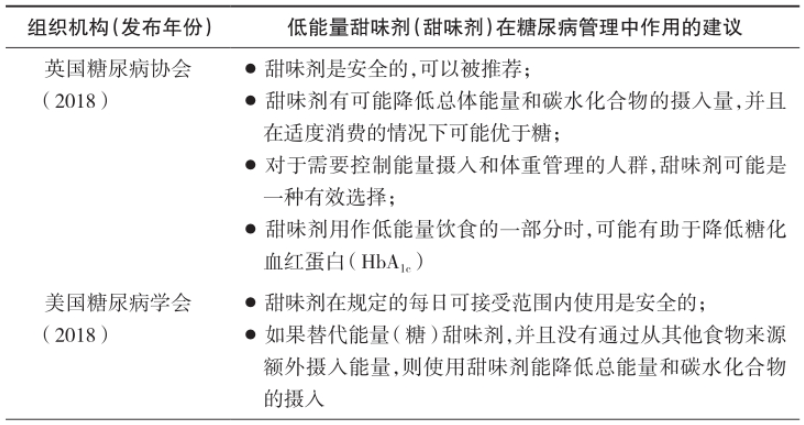 | 组织机构(发布年份) | 低能量甜味剂(甜味剂)在糖尿病管理中作用的建议 |
|---|---|
| 英国糖尿病协会(2018) | ● 甜味剂是安全的,可以被推荐;<br>● 甜味剂有可能降低总体能量和碳水化合物的摄入量,并且在适度消费的情况下可能优于糖;<br>● 对于需要控制能量摄入和体重管理的人群,甜味剂可能是一种有效选择;<br>● 甜味剂用作低能量饮食的一部分时,可能有助于降低糖化血红蛋白($HbA_{1c}$) |
| 美国糖尿病学会(2018) | ● 甜味剂在规定的每日可接受范围内使用是安全的;<br>● 如果替代能量(糖)甜味剂,并且没有通过从其他食物来源额外摄入能量,则使用甜味剂能降低总能量和碳水化合物的摄入 |